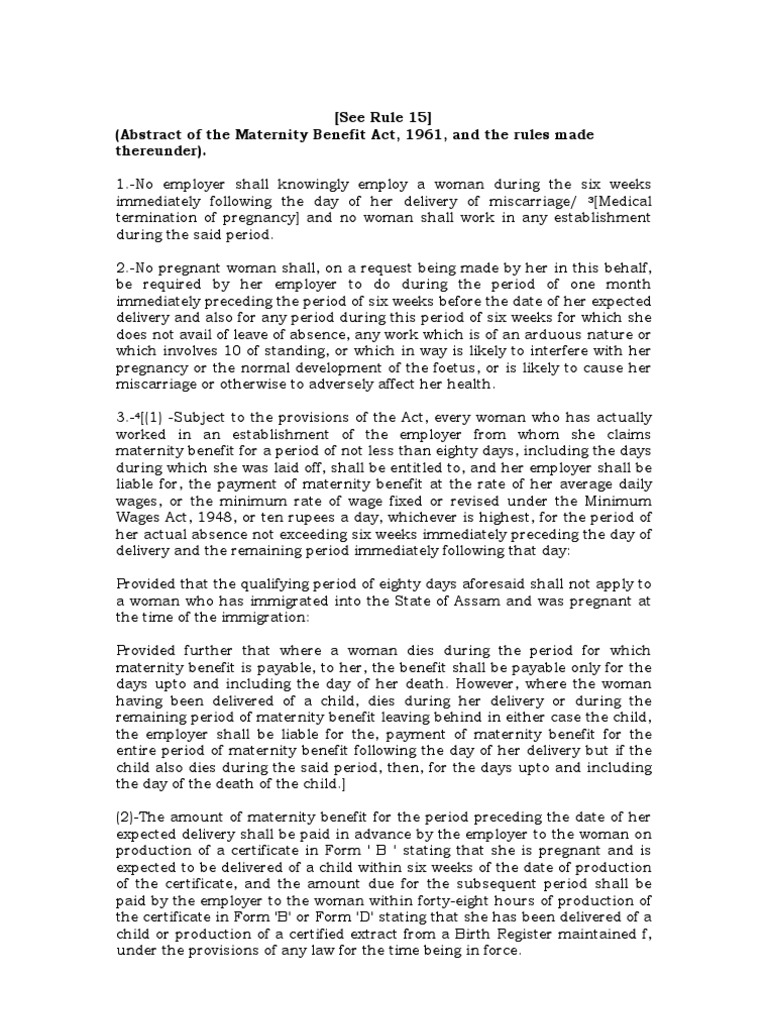 [See Rule 15]
(Abstract of the Maternity Benefit Act, 1961, and the rules made thereunder).

1.-No employer shall knowingly employ a woman during the six weeks immediately following the day of her delivery of miscarriage/ $^3$[Medical termination of pregnancy] and no woman shall work in any establishment during the said period.

2.-No pregnant woman shall, on a request being made by her in this behalf, be required by her employer to do during the period of one month immediately preceding the period of six weeks before the date of her expected delivery and also for any period during this period of six weeks for which she does not avail of leave of absence, any work which is of an arduous nature or which involves 10 of standing, or which in way is likely to interfere with her pregnancy or the normal development of the foetus, or is likely to cause her miscarriage or otherwise to adversely affect her health.

3.-$^4$[(1) -Subject to the provisions of the Act, every woman who has actually worked in an establishment of the employer from whom she claims maternity benefit for a period of not less than eighty days, including the days during which she was laid off, shall be entitled to, and her employer shall be liable for, the payment of maternity benefit at the rate of her average daily wages, or the minimum rate of wage fixed or revised under the Minimum Wages Act, 1948, or ten rupees a day, whichever is highest, for the period of her actual absence not exceeding six weeks immediately preceding the day of delivery and the remaining period immediately following that day:

Provided that the qualifying period of eighty days aforesaid shall not apply to a woman who has immigrated into the State of Assam and was pregnant at the time of the immigration:

Provided further that where a woman dies during the period for which maternity benefit is payable, to her, the benefit shall be payable only for the days upto and including the day of her death. However, where the woman having been delivered of a child, dies during her delivery or during the remaining period of maternity benefit leaving behind in either case the child, the employer shall be liable for the, payment of maternity benefit for the entire period of maternity benefit following the day of her delivery but if the child also dies during the said period, then, for the days upto and including the day of the death of the child.]

(2)-The amount of maternity benefit for the period preceding the date of her expected delivery shall be paid in advance by the employer to the woman on production of a certificate in Form ' B ' stating that she is pregnant and is expected to be delivered of a child within six weeks of the date of production of the certificate, and the amount due for the subsequent period shall be paid by the employer to the woman within forty-eight hours of production of the certificate in Form 'B' or Form 'D' stating that she has been delivered of a child or production of a certified extract from a Birth Register maintained f, under the provisions of any law for the time being in force.